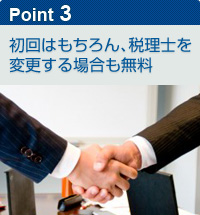 Point 3

初回はもちろん、税理士を変更する場合も無料